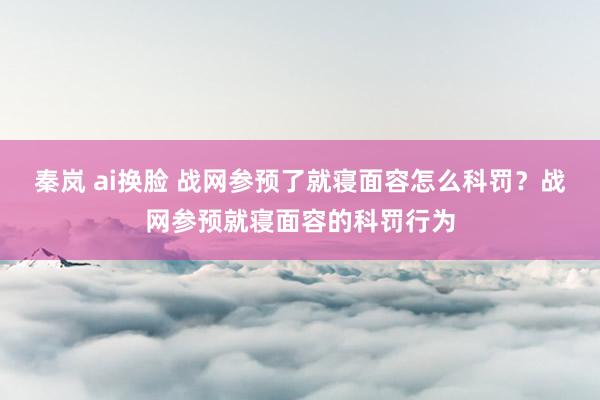 秦岚 ai换脸 战网参预了就寝面容怎么科罚？战网参预就寝面容的科罚行为